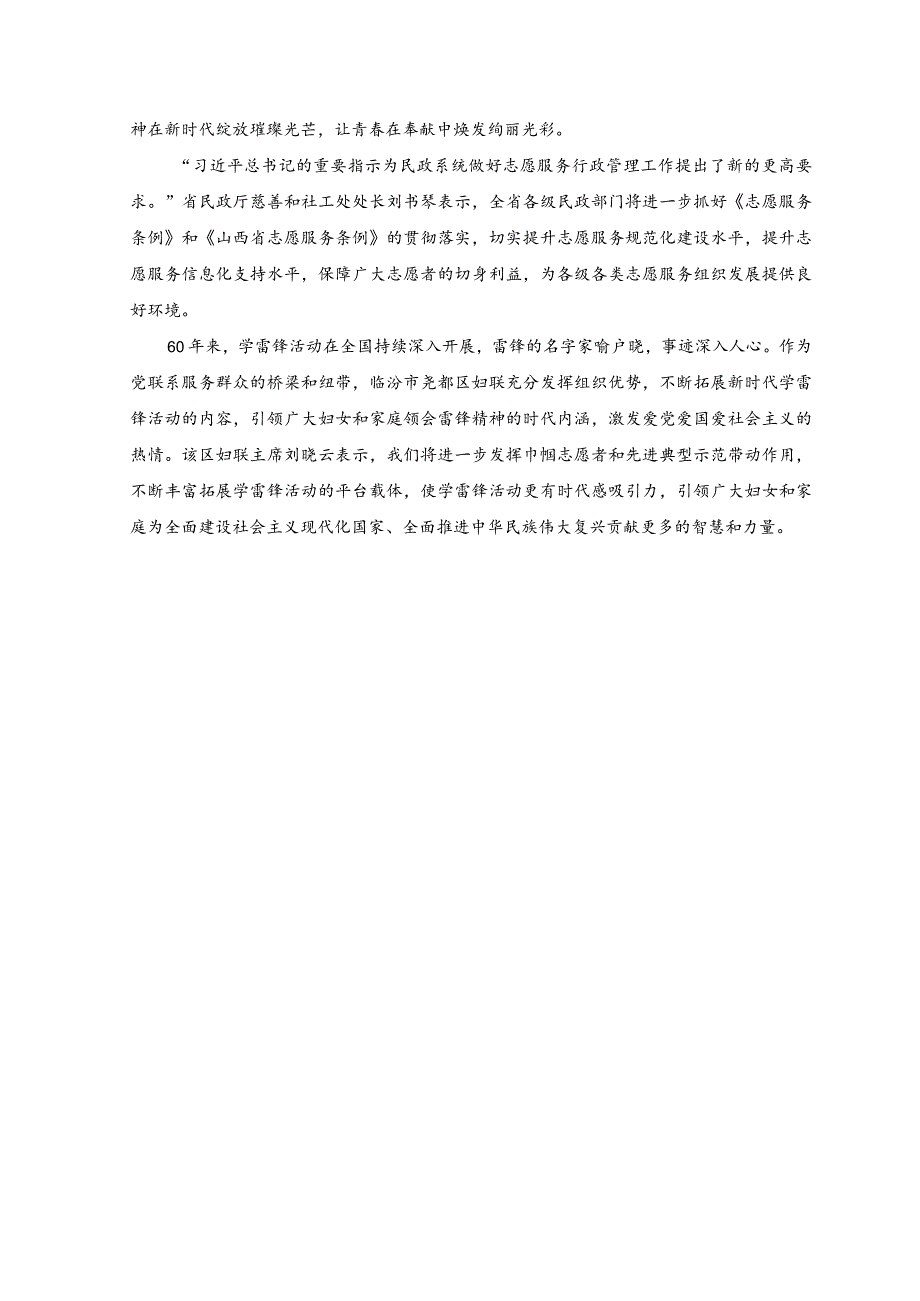 神在新时代绽放璀璨光芒，让青春在奉献中焕发绚丽光彩。

“习近平总书记的重要指示为民政系统做好志愿服务行政管理工作提出了新的更高要求。”省民政厅慈善和社工处处长刘书琴表示，全省各级民政部门将进一步抓好《志愿服务条例》和《山西省志愿服务条例》的贯彻落实，切实提升志愿服务规范化建设水平，提升志愿服务信息化支持水平，保障广大志愿者的切身利益，为各级各类志愿服务组织发展提供良好环境。

60年来，学雷锋活动在全国持续深入开展，雷锋的名字家喻户晓，事迹深入人心。作为党联系服务群众的桥梁和纽带，临汾市尧都区妇联充分发挥组织优势，不断拓展新时代学雷锋活动的内容，引领广大妇女和家庭领会雷锋精神的时代内涵，激发爱党爱国爱社会主义的热情。该区妇联主席刘晓云表示，我们将进一步发挥巾帼志愿者和先进典型示范带动作用，不断丰富拓展学雷锋活动的平台载体，使学雷锋活动更有时代感吸引力，引领广大妇女和家庭为全面建设社会主义现代化国家、全面推进中华民族伟大复兴贡献更多的智慧和力量。